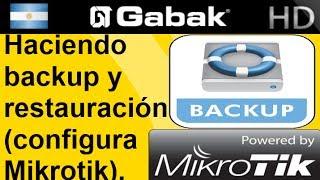 Gabak HD

Haciendo backup y restauración (configura Mikrotik).

BACKUP

Powered by
MikroTik